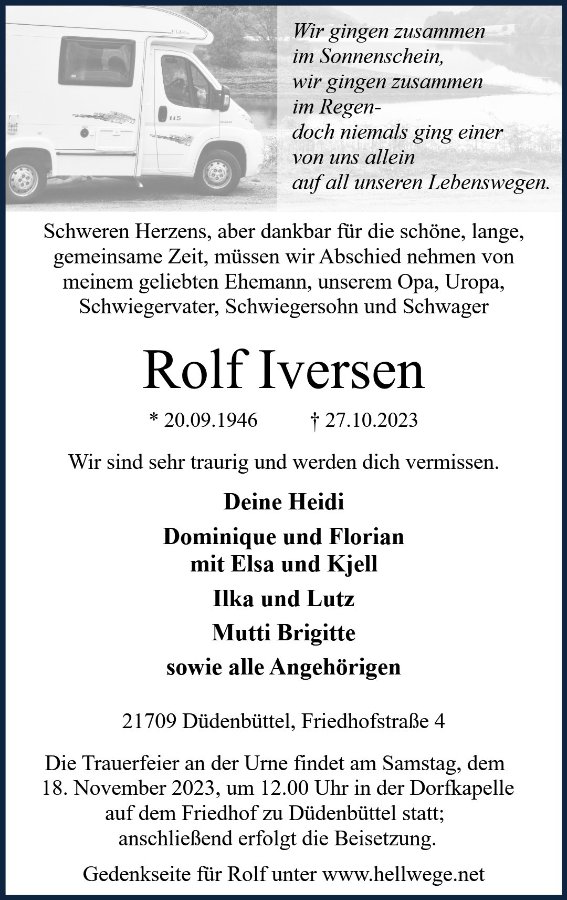 Wir gingen zusammen
im Sonnenschein,
wir gingen zusammen
im Regen-
doch niemals ging einer
von uns allein
auf all unseren Lebenswegen.

Schweren Herzens, aber dankbar für die schöne, lange, gemeinsame Zeit, müssen wir Abschied nehmen von meinem geliebten Ehemann, unserem Opa, Uropa, Schwiegervater, Schwiegersohn und Schwager

Rolf Iversen

* 20.09.1946 † 27.10.2023

Wir sind sehr traurig und werden dich vermissen.

Deine Heidi

Dominique und Florian
mit Elsa und Kjell

Ilka und Lutz

Mutti Brigitte

sowie alle Angehörigen

21709 Düdenbüttel, Friedhofstraße 4

Die Trauerfeier an der Urne findet am Samstag, dem 18. November 2023, um 12.00 Uhr in der Dorfkapelle auf dem Friedhof zu Düdenbüttel statt; anschließend erfolgt die Beisetzung.

Gedenkseite für Rolf unter www.hellwege.net